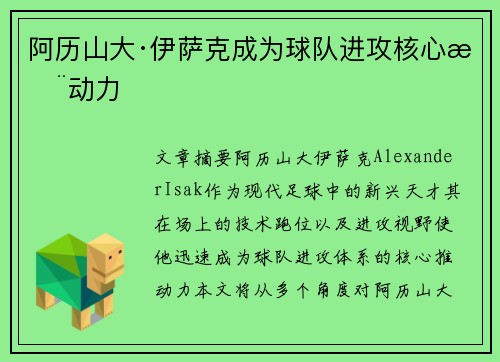 阿历山大·伊萨克成为球队进攻核心æ¨动力

文章摘要阿历山大伊萨克AlexanderIsak作为现代足球中的新兴天才其在场上的技术跑位以及进攻视野使他迅速成为球队进攻体系的核心推动力本文将从多个角度对阿历山大